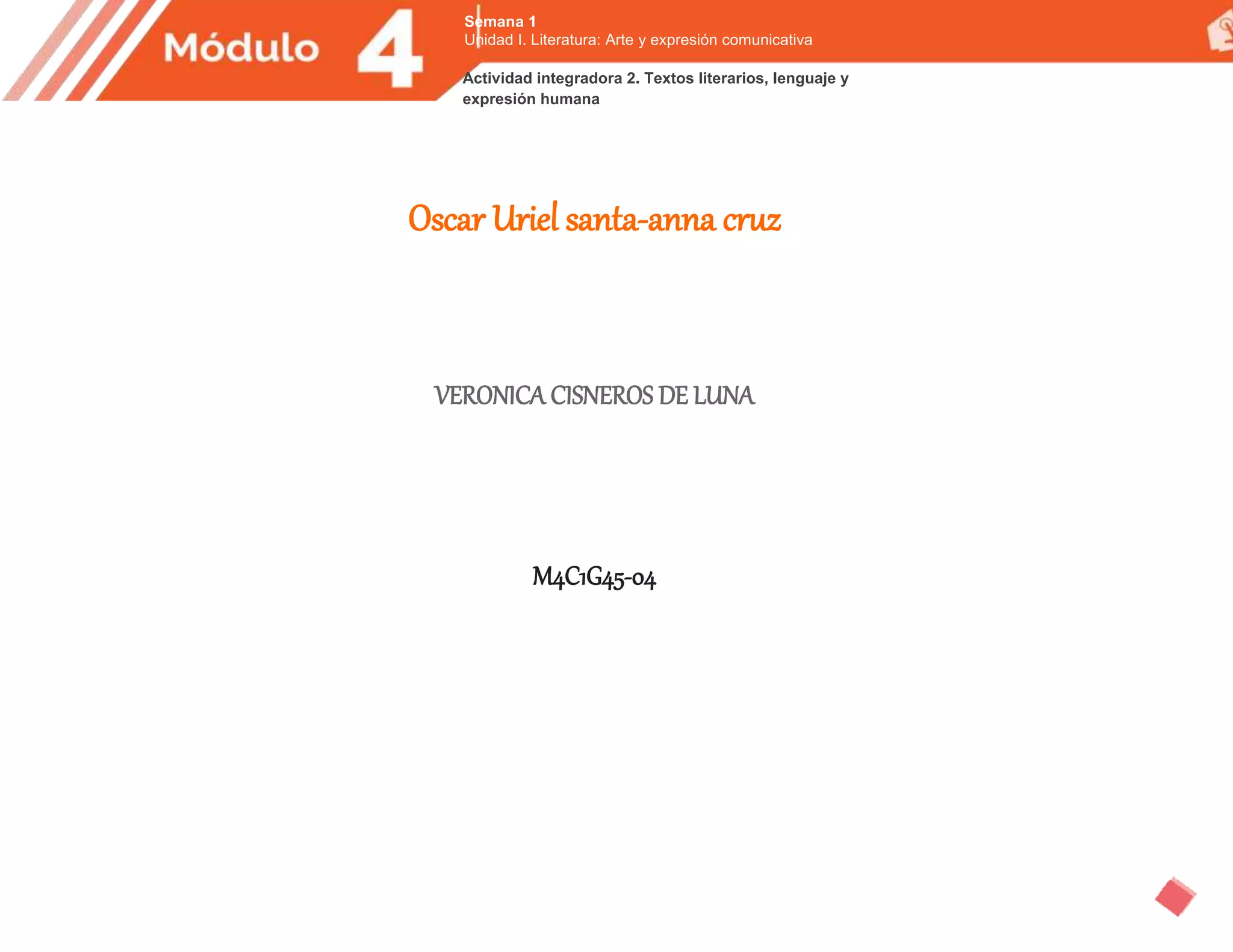 Módulo 4

Semana 1
Unidad I. Literatura: Arte y expresión comunicativa

Actividad integradora 2. Textos literarios, lenguaje y expresión humana

Oscar Uriel santa-anna cruz

VERONICA CISNEROS DE LUNA

M4C1G45-04